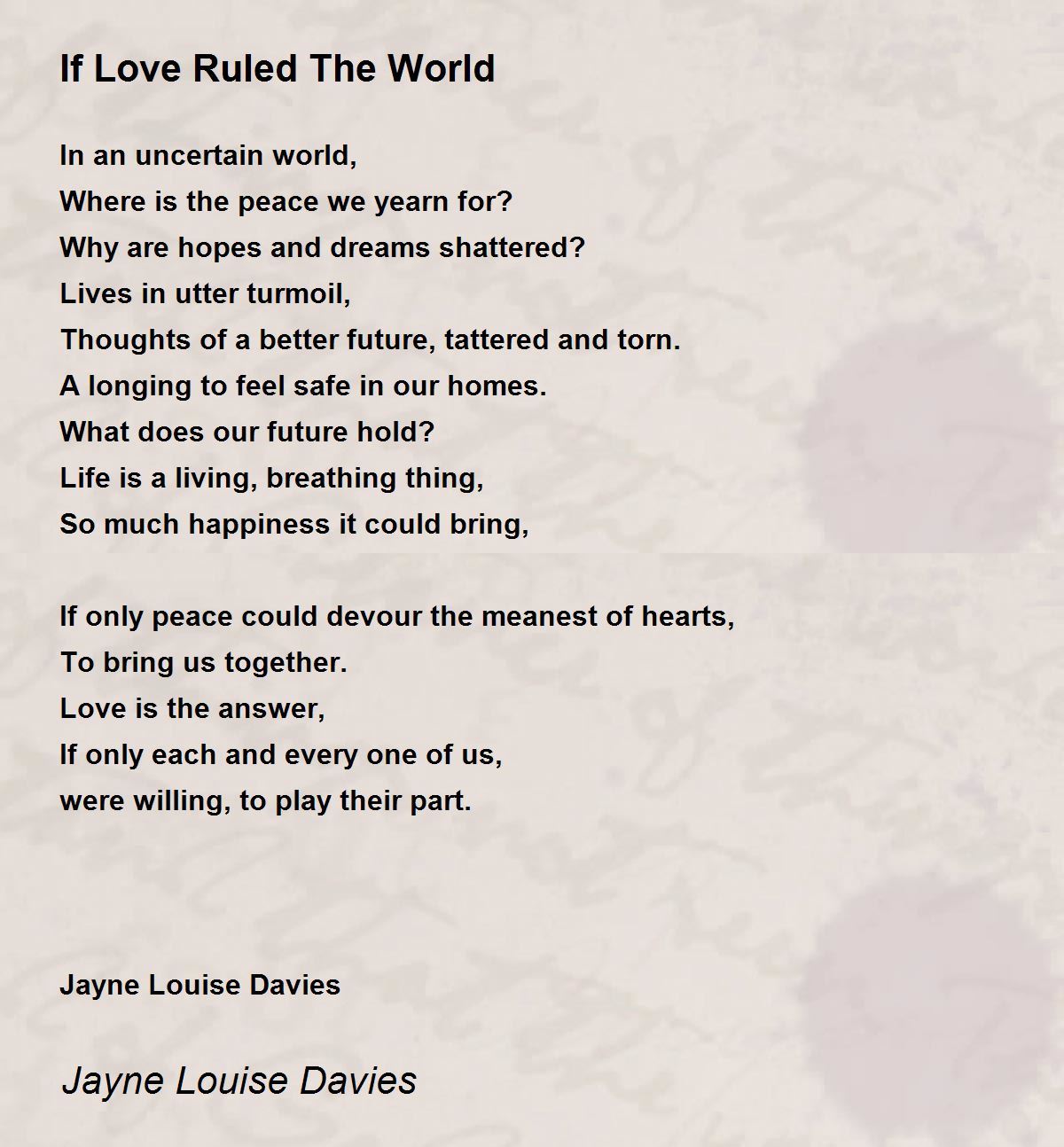 If Love Ruled The World

In an uncertain world,
Where is the peace we yearn for?
Why are hopes and dreams shattered?
Lives in utter turmoil,
Thoughts of a better future, tattered and torn.
A longing to feel safe in our homes.
What does our future hold?
Life is a living, breathing thing,
So much happiness it could bring,

If only peace could devour the meanest of hearts,
To bring us together.
Love is the answer,
If only each and every one of us,
were willing, to play their part.

Jayne Louise Davies

Jayne Louise Davies